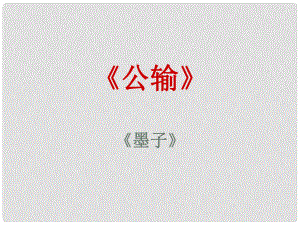 《公输》

《墨子》